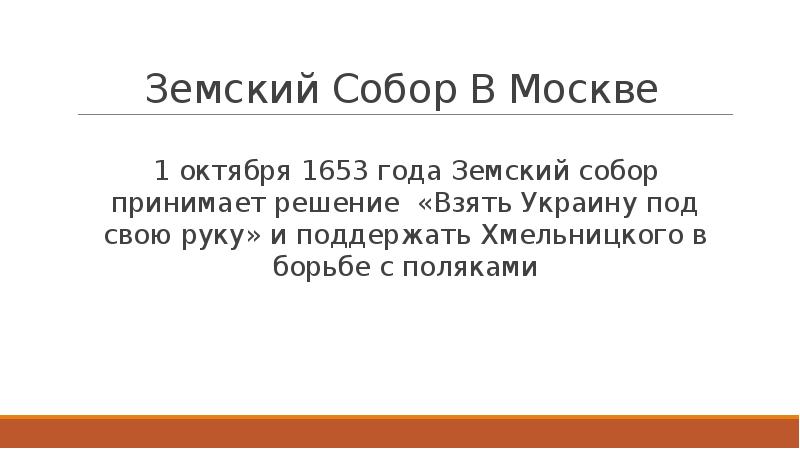 Земский Собор В Москве

1 октября 1653 года Земский собор принимает решение «Взять Украину под свою руку» и поддержать Хмельницкого в борьбе с поляками